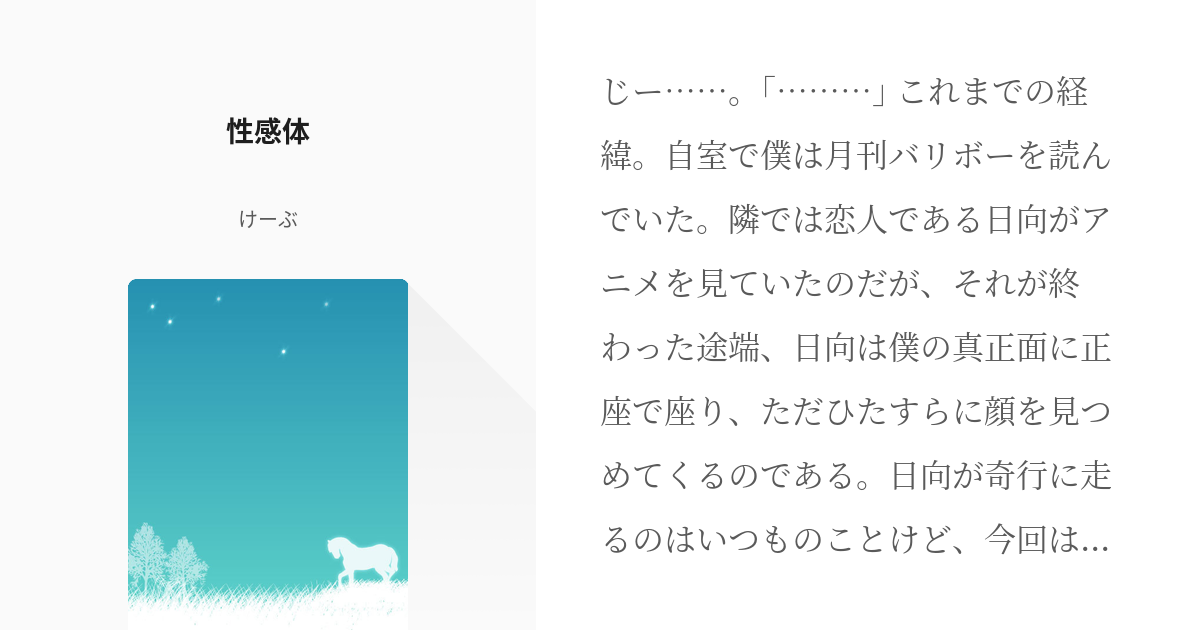 性感体

けーぶ

じー……。「………」これまでの経緯。自室で僕は月刊バリボーを読んでいた。隣では恋人である日向がアニメを見ていたのだが、それが終わった途端、日向は僕の真正面に正座で座り、ただひたすらに顔を見つめてくるのである。日向が奇行に走るのはいつものことけど、今回は…